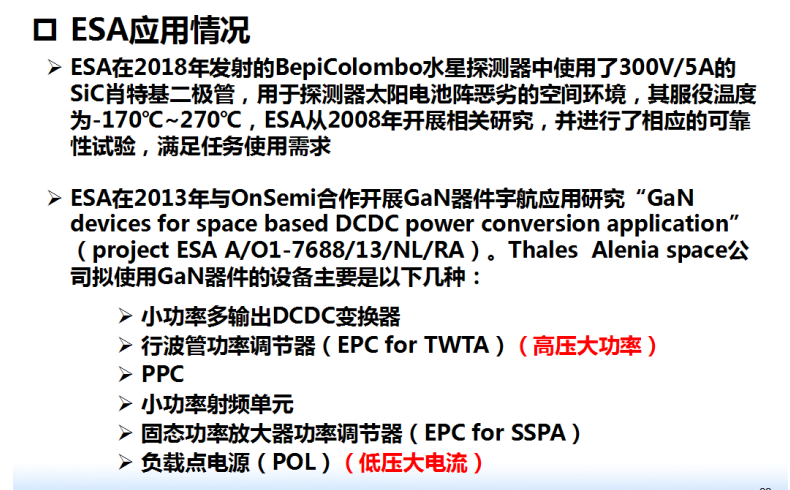 ☐ ESA应用情况

➢ ESA在2018年发射的BepiColombo水星探测器中使用了300V/5A的SiC肖特基二极管，用于探测器太阳电池阵恶劣的空间环境，其服役温度为-170℃~270℃，ESA从2008年开展相关研究，并进行了相应的可靠性试验，满足任务使用需求

➢ ESA在2013年与OnSemi合作开展GaN器件宇航应用研究“GaN devices for space based DCDC power conversion application”（project ESA A/O1-7688/13/NL/RA）。Thales Alenia space公司拟使用GaN器件的设备主要是以下几种：

➢ 小功率多输出DCDC变换器
➢ 行波管功率调节器（EPC for TWTA）（高压大功率）
➢ PPC
➢ 小功率射频单元
➢ 固态功率放大器功率调节器（EPC for SSPA）
➢ 负载点电源（POL）（低压大电流）